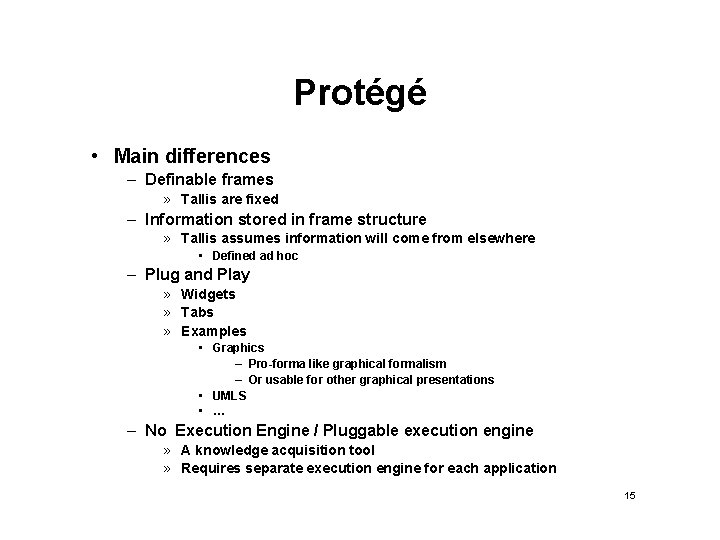 Protégé

• Main differences
– Definable frames
» Tallis are fixed
– Information stored in frame structure
» Tallis assumes information will come from elsewhere
• Defined ad hoc
– Plug and Play
» Widgets
» Tabs
» Examples
• Graphics
– Pro-forma like graphical formalism
– Or usable for other graphical presentations
• UMLS
• ...
– No Execution Engine / Pluggable execution engine
» A knowledge acquisition tool
» Requires separate execution engine for each application

15